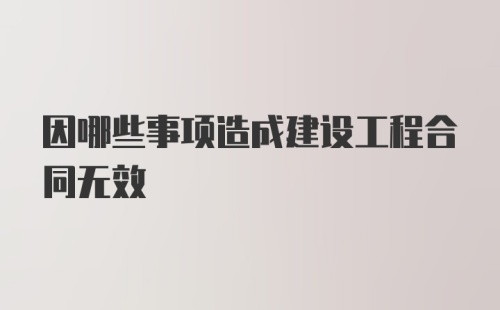 因哪些事项造成建设工程合同无效